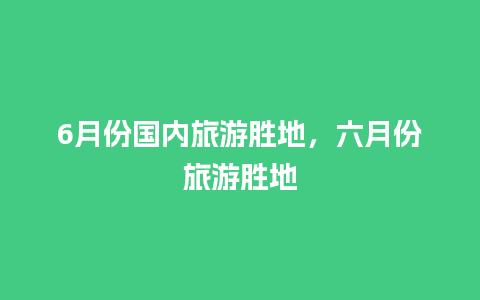 6月份国内旅游胜地，六月份旅游胜地